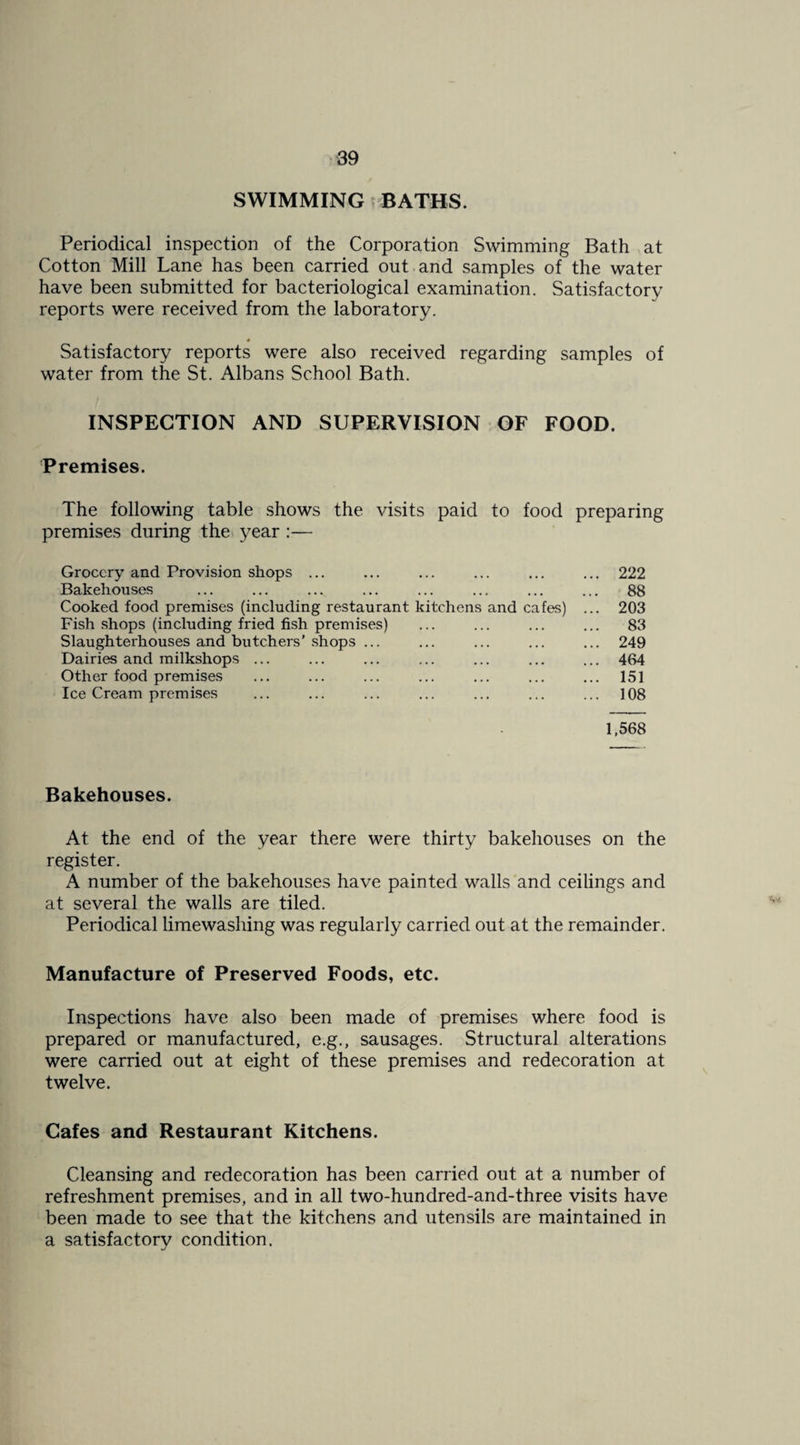 39

SWIMMING BATHS.

Periodical inspection of the Corporation Swimming Bath at Cotton Mill Lane has been carried out and samples of the water have been submitted for bacteriological examination. Satisfactory reports were received from the laboratory.

Satisfactory reports were also received regarding samples of water from the St. Albans School Bath.

INSPECTION AND SUPERVISION OF FOOD.

Premises.

The following table shows the visits paid to food preparing premises during the year :—

| | |
|---|---|
| Grocery and Provision shops ... ... ... ... ... ... | 222 |
| Bakehouses ... ... ... ... ... ... ... ... | 88 |
| Cooked food premises (including restaurant kitchens and cafes) ... | 203 |
| Fish shops (including fried fish premises) ... ... ... ... | 83 |
| Slaughterhouses and butchers' shops ... ... ... ... ... | 249 |
| Dairies and milkshops ... ... ... ... ... ... ... | 464 |
| Other food premises ... ... ... ... ... ... ... | 151 |
| Ice Cream premises ... ... ... ... ... ... ... | 108 |
| | 1,568 |

Bakehouses.

At the end of the year there were thirty bakehouses on the register.
A number of the bakehouses have painted walls and ceilings and at several the walls are tiled.
Periodical limewashing was regularly carried out at the remainder.

Manufacture of Preserved Foods, etc.

Inspections have also been made of premises where food is prepared or manufactured, e.g., sausages. Structural alterations were carried out at eight of these premises and redecoration at twelve.

Cafes and Restaurant Kitchens.

Cleansing and redecoration has been carried out at a number of refreshment premises, and in all two-hundred-and-three visits have been made to see that the kitchens and utensils are maintained in a satisfactory condition.